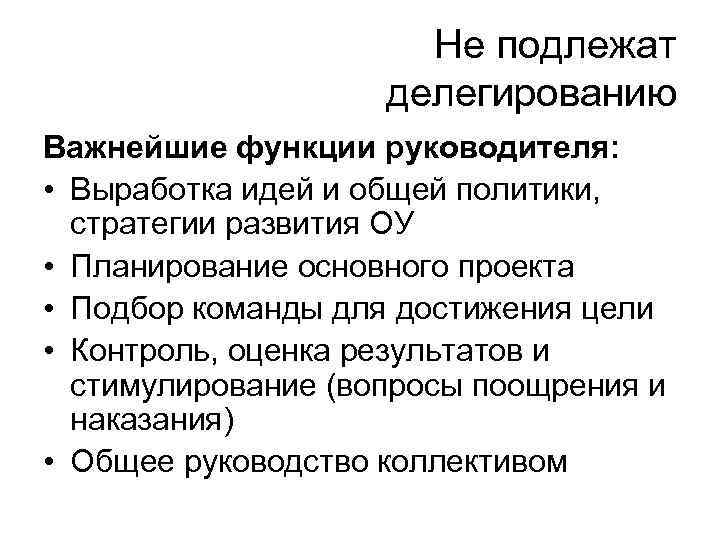 Не подлежат делегированию

Важнейшие функции руководителя:
• Выработка идей и общей политики, стратегии развития ОУ
• Планирование основного проекта
• Подбор команды для достижения цели
• Контроль, оценка результатов и стимулирование (вопросы поощрения и наказания)
• Общее руководство коллективом